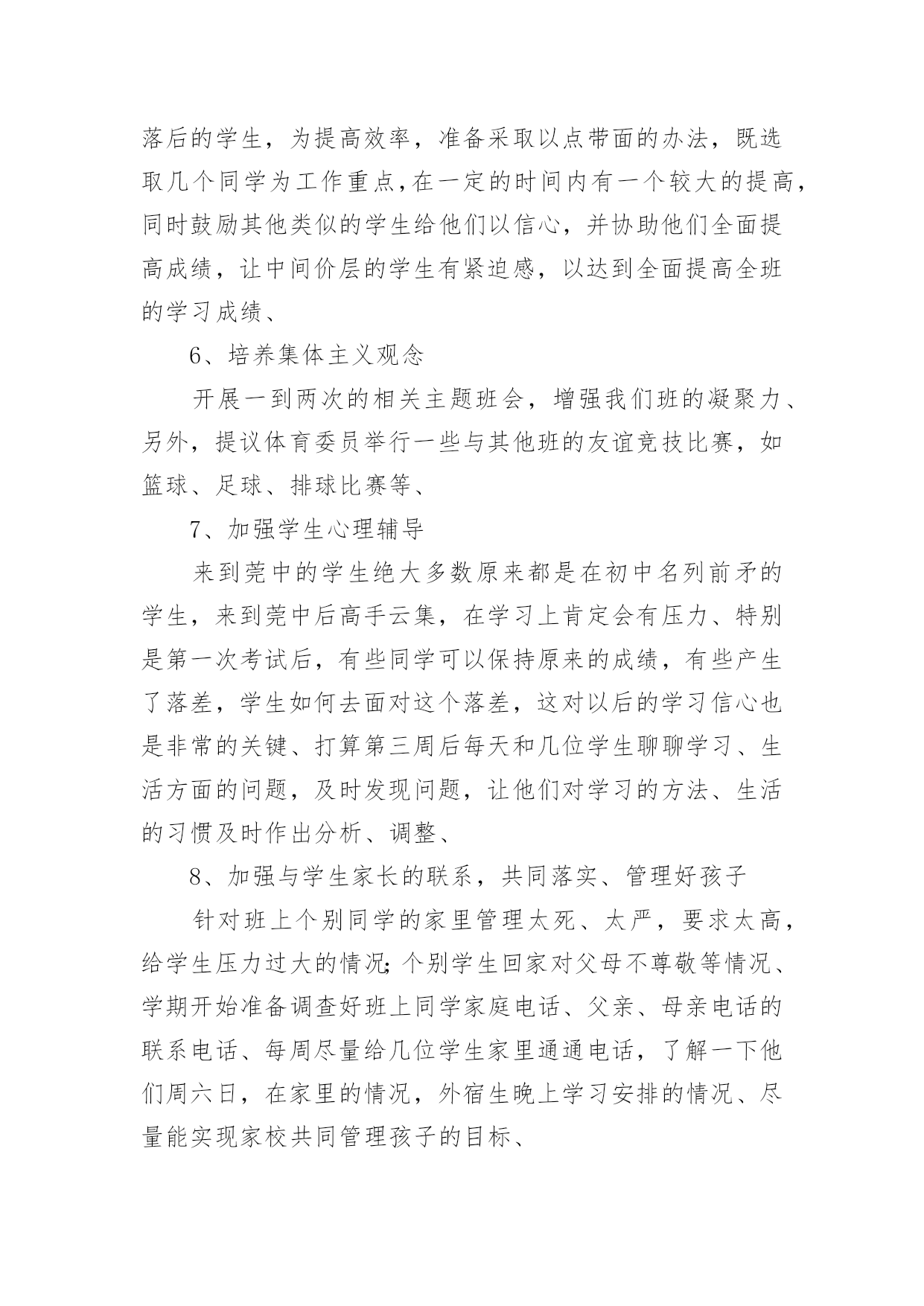 落后的学生，为提高效率，准备采取以点带面的办法，既选取几个同学为工作重点,在一定的时间内有一个较大的提高，同时鼓励其他类似的学生给他们以信心，并协助他们全面提高成绩，让中间价层的学生有紧迫感，以达到全面提高全班的学习成绩、

6、培养集体主义观念

开展一到两次的相关主题班会，增强我们班的凝聚力、另外，提议体育委员举行一些与其他班的友谊竞技比赛，如篮球、足球、排球比赛等、

7、加强学生心理辅导

来到莞中的学生绝大多数原来都是在初中名列前矛的学生，来到莞中后高手云集，在学习上肯定会有压力、特别是第一次考试后，有些同学可以保持原来的成绩，有些产生了落差，学生如何去面对这个落差，这对以后的学习信心也是非常的关键、打算第三周后每天和几位学生聊聊学习、生活方面的问题，及时发现问题，让他们对学习的方法、生活的习惯及时作出分析、调整、

8、加强与学生家长的联系，共同落实、管理好孩子

针对班上个别同学的家里管理太死、太严，要求太高，给学生压力过大的情况;个别学生回家对父母不尊敬等情况、学期开始准备调查好班上同学家庭电话、父亲、母亲电话的联系电话、每周尽量给几位学生家里通通电话，了解一下他们周六日，在家里的情况，外宿生晚上学习安排的情况、尽量能实现家校共同管理孩子的目标、